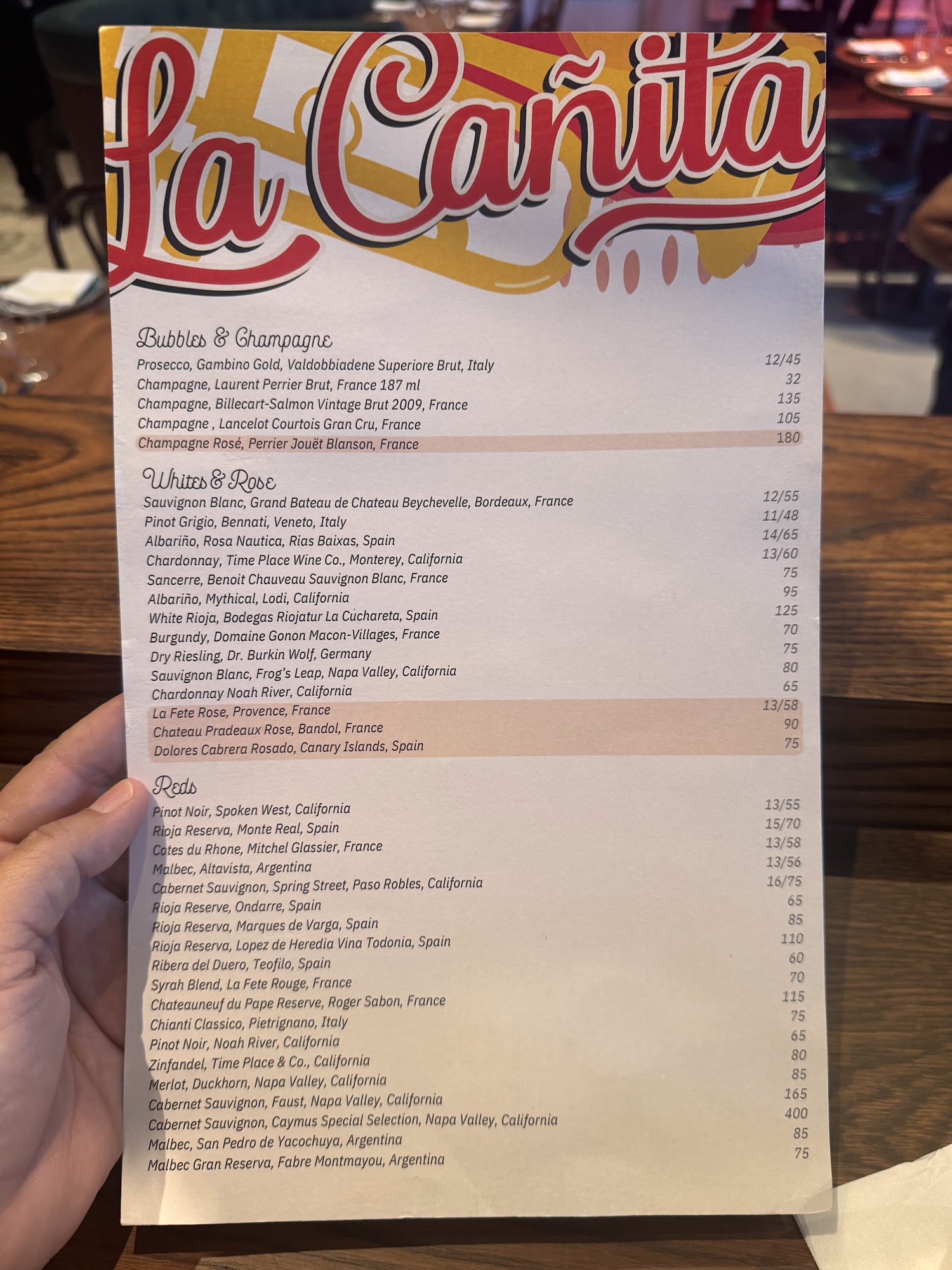 La Cañita

Bubbles & Champagne
Prosecco, Gambino Gold, Valdobbiadene Superiore Brut, Italy 12/45
Champagne, Laurent Perrier Brut, France 187 ml 32
Champagne, Billecart-Salmon Vintage Brut 2009, France 135
Champagne , Lancelot Courtois Gran Cru, France 105
Champagne Rosé, Perrier Jouët Blanson, France 180

Whites & Rose
Sauvignon Blanc, Grand Bateau de Chateau Beychevelle, Bordeaux, France 12/55
Pinot Grigio, Bennati, Veneto, Italy 11/48
Albariño, Rosa Nautica, Rias Baixas, Spain 14/65
Chardonnay, Time Place Wine Co., Monterey, California 13/60
Sancerre, Benoit Chauveau Sauvignon Blanc, France 75
Albariño, Mythical, Lodi, California 95
White Rioja, Bodegas Riojatur La Cuchareta, Spain 125
Burgundy, Domaine Gonon Macon-Villages, France 70
Dry Riesling, Dr. Burkin Wolf, Germany 75
Sauvignon Blanc, Frog's Leap, Napa Valley, California 80
Chardonnay Noah River, California 65
La Fete Rose, Provence, France 13/58
Chateau Pradeaux Rose, Bandol, France 90
Dolores Cabrera Rosado, Canary Islands, Spain 75

Reds
Pinot Noir, Spoken West, California 13/55
Rioja Reserva, Monte Real, Spain 15/70
Cotes du Rhone, Mitchel Glassier, France 13/58
Malbec, Altavista, Argentina 13/56
Cabernet Sauvignon, Spring Street, Paso Robles, California 16/75
Rioja Reserve, Ondarre, Spain 65
Rioja Reserva, Marques de Varga, Spain 85
Rioja Reserva, Lopez de Heredia Vina Todonia, Spain 110
Ribera del Duero, Teofilo, Spain 60
Syrah Blend, La Fete Rouge, France 70
Chateauneuf du Pape Reserve, Roger Sabon, France 115
Chianti Classico, Pietrignano, Italy 75
Pinot Noir, Noah River, California 65
Zinfandel, Time Place & Co., California 80
Merlot, Duckhorn, Napa Valley, California 85
Cabernet Sauvignon, Faust, Napa Valley, California 165
Cabernet Sauvignon, Caymus Special Selection, Napa Valley, California 400
Malbec, San Pedro de Yacochuya, Argentina 85
Malbec Gran Reserva, Fabre Montmayou, Argentina 75